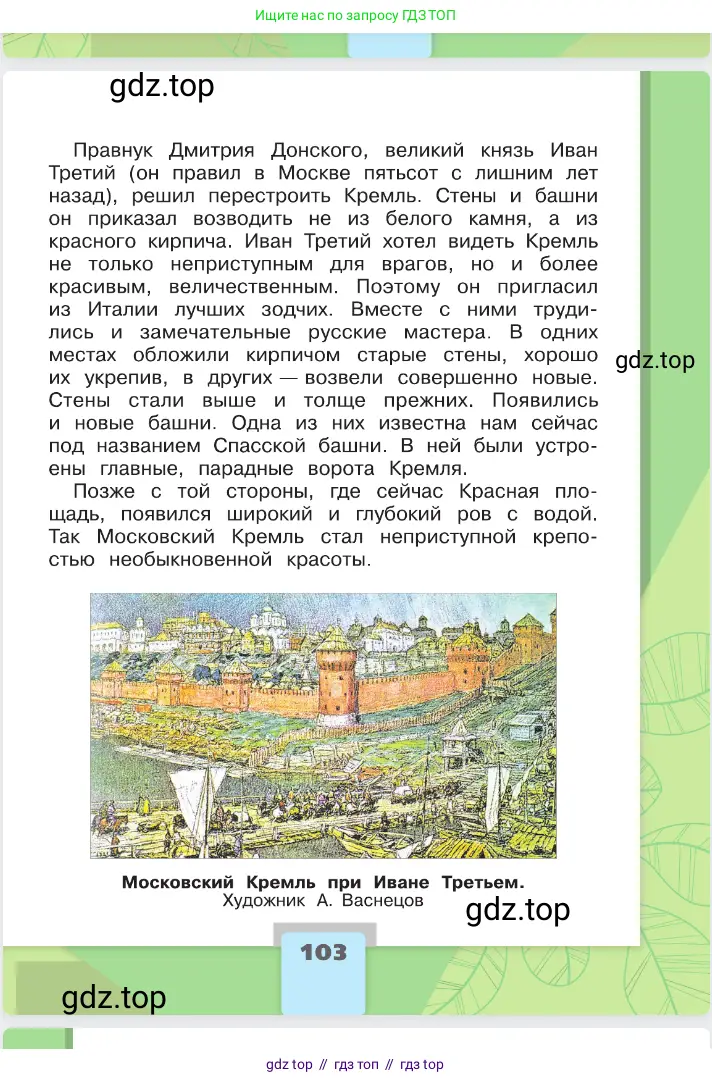 Ищите нас по запросу ГДЗ ТОП

gdz.top

Правнук Дмитрия Донского, великий князь Иван Третий (он правил в Москве пятьсот с лишним лет назад), решил перестроить Кремль. Стены и башни он приказал возводить не из белого камня, а из красного кирпича. Иван Третий хотел видеть Кремль не только неприступным для врагов, но и более красивым, величественным. Поэтому он пригласил из Италии лучших зодчих. Вместе с ними трудились и замечательные русские мастера. В одних местах обложили кирпичом старые стены, хорошо их укрепив, в других — возвели совершенно новые. Стены стали выше и толще прежних. Появились и новые башни. Одна из них известна нам сейчас под названием Спасской башни. В ней были устроены главные, парадные ворота Кремля.

gdz.top

Позже с той стороны, где сейчас Красная площадь, появился широкий и глубокий ров с водой. Так Московский Кремль стал неприступной крепостью необыкновенной красоты.

Московский Кремль при Иване Третьем.
Художник А. Васнецов

gdz.top

103

gdz.top

gdz top // гдз топ // гдз top